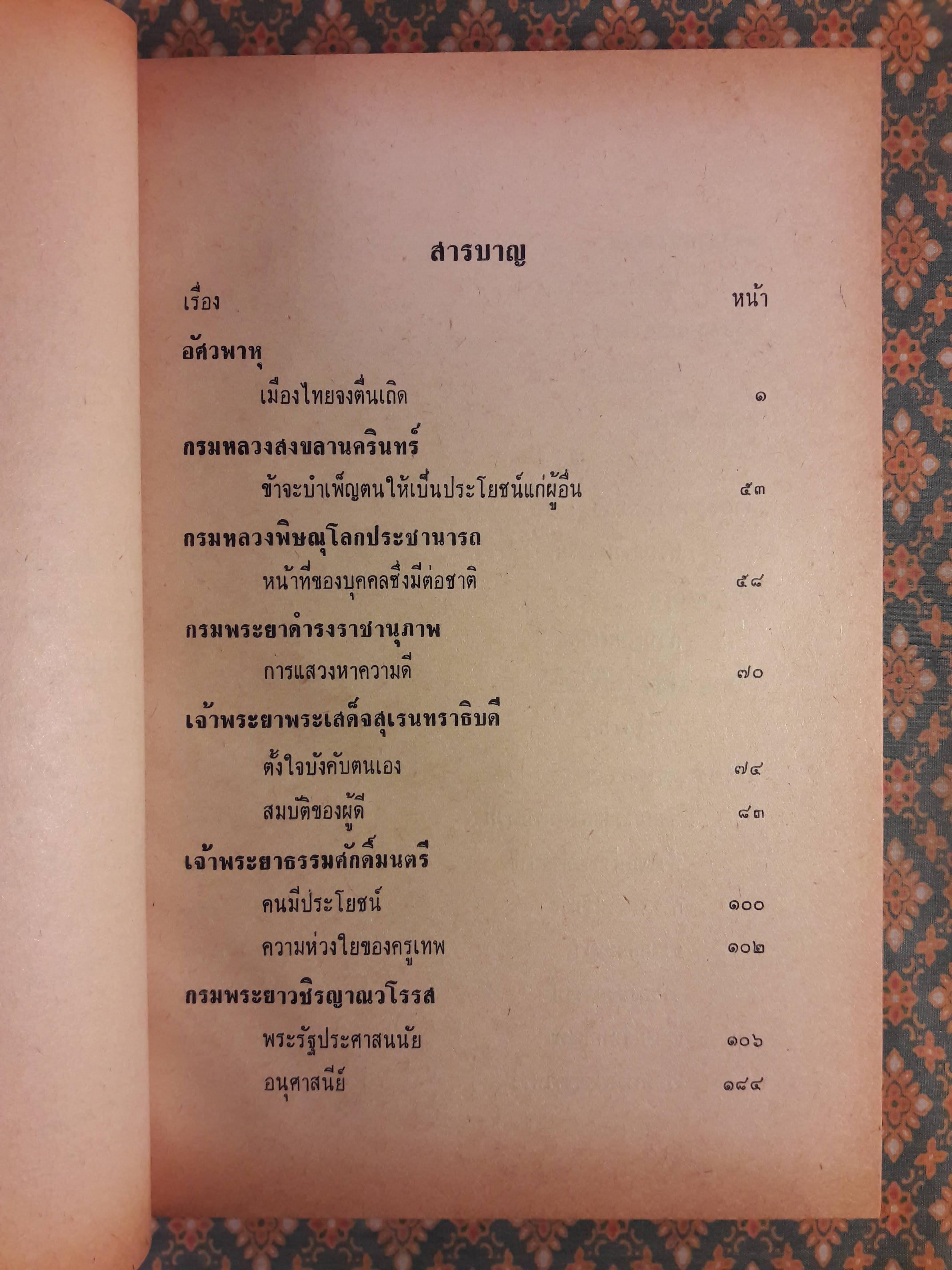 สารบาญ

เรื่อง หน้า

อัศวพาหุ

เมืองไทยจงตื่นเถิด ๑

กรมหลวงสงขลานครินทร์

ข้าจะบำเพ็ญตนให้เป็นประโยชน์แก่ผู้อื่น ๕๓

กรมหลวงพิษณุโลกประชานารถ

หน้าที่ของบุคคลซึ่งมีต่อชาติ ๕๘

กรมพระยาดำรงราชานุภาพ

การแสวงหาความดี ๗๐

เจ้าพระยาพระเสด็จสุเรนทราธิบดี

ตั้งใจบังคับตนเอง ๗๔

สมบัติของผู้ดี ๘๓

เจ้าพระยาธรรมศักดิ์มนตรี

คนมีประโยชน์ ๑๐๐

ความห่วงใยของครูเทพ ๑๐๒

กรมพระยาวชิรญาณวโรรส

พระรัฐประศาสนนัย ๑๐๖

อนุศาสนีย์ ๑๘๔